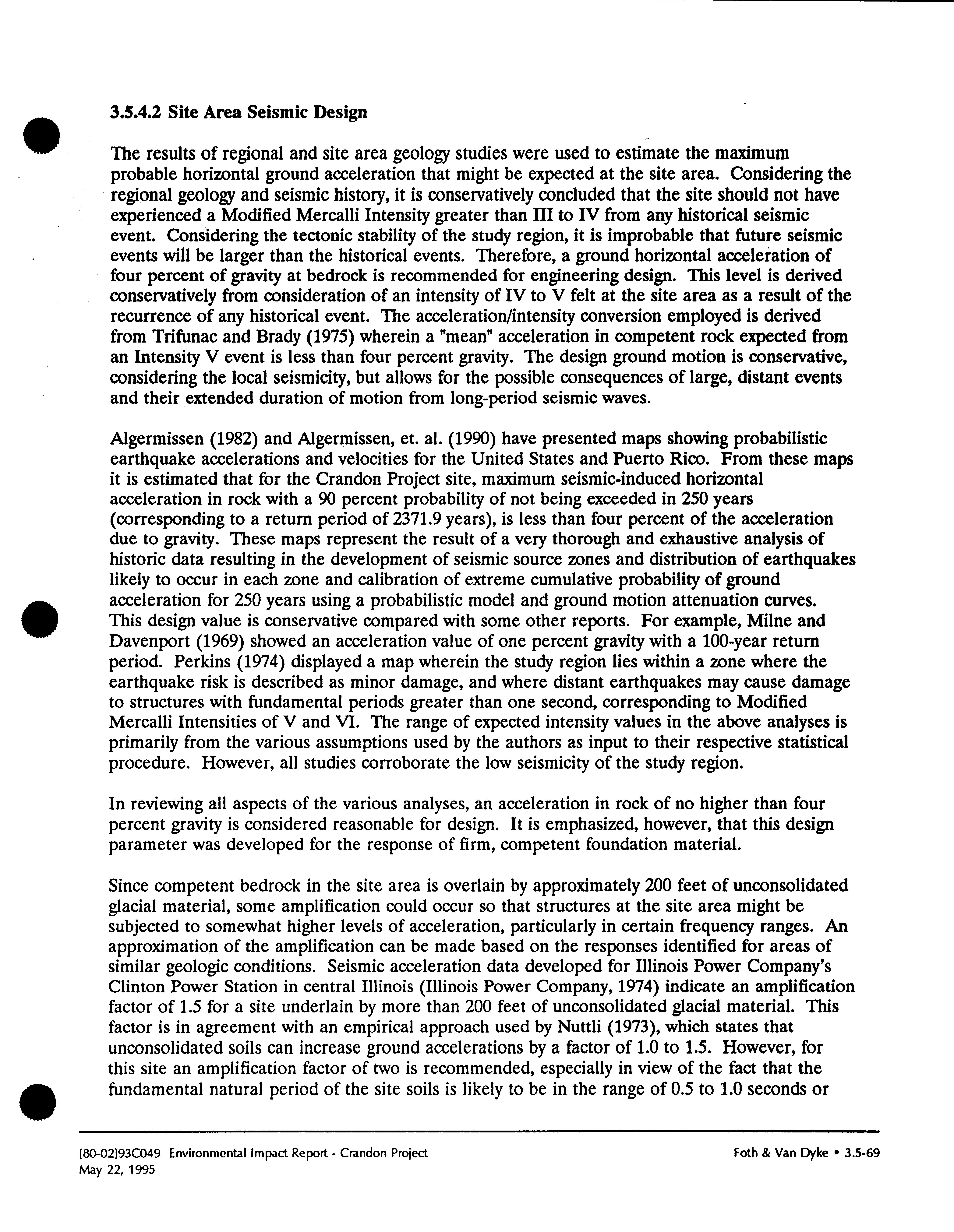 3.5.4.2 Site Area Seismic Design

The results of regional and site area geology studies were used to estimate the maximum probable horizontal ground acceleration that might be expected at the site area. Considering the regional geology and seismic history, it is conservatively concluded that the site should not have experienced a Modified Mercalli Intensity greater than III to IV from any historical seismic event. Considering the tectonic stability of the study region, it is improbable that future seismic events will be larger than the historical events. Therefore, a ground horizontal acceleration of four percent of gravity at bedrock is recommended for engineering design. This level is derived conservatively from consideration of an intensity of IV to V felt at the site area as a result of the recurrence of any historical event. The acceleration/intensity conversion employed is derived from Trifunac and Brady (1975) wherein a "mean" acceleration in competent rock expected from an Intensity V event is less than four percent gravity. The design ground motion is conservative, considering the local seismicity, but allows for the possible consequences of large, distant events and their extended duration of motion from long-period seismic waves.

Algermissen (1982) and Algermissen, et. al. (1990) have presented maps showing probabilistic earthquake accelerations and velocities for the United States and Puerto Rico. From these maps it is estimated that for the Crandon Project site, maximum seismic-induced horizontal acceleration in rock with a 90 percent probability of not being exceeded in 250 years (corresponding to a return period of 2371.9 years), is less than four percent of the acceleration due to gravity. These maps represent the result of a very thorough and exhaustive analysis of historic data resulting in the development of seismic source zones and distribution of earthquakes likely to occur in each zone and calibration of extreme cumulative probability of ground acceleration for 250 years using a probabilistic model and ground motion attenuation curves. This design value is conservative compared with some other reports. For example, Milne and Davenport (1969) showed an acceleration value of one percent gravity with a 100-year return period. Perkins (1974) displayed a map wherein the study region lies within a zone where the earthquake risk is described as minor damage, and where distant earthquakes may cause damage to structures with fundamental periods greater than one second, corresponding to Modified Mercalli Intensities of V and VI. The range of expected intensity values in the above analyses is primarily from the various assumptions used by the authors as input to their respective statistical procedure. However, all studies corroborate the low seismicity of the study region.

In reviewing all aspects of the various analyses, an acceleration in rock of no higher than four percent gravity is considered reasonable for design. It is emphasized, however, that this design parameter was developed for the response of firm, competent foundation material.

Since competent bedrock in the site area is overlain by approximately 200 feet of unconsolidated glacial material, some amplification could occur so that structures at the site area might be subjected to somewhat higher levels of acceleration, particularly in certain frequency ranges. An approximation of the amplification can be made based on the responses identified for areas of similar geologic conditions. Seismic acceleration data developed for Illinois Power Company's Clinton Power Station in central Illinois (Illinois Power Company, 1974) indicate an amplification factor of 1.5 for a site underlain by more than 200 feet of unconsolidated glacial material. This factor is in agreement with an empirical approach used by Nuttli (1973), which states that unconsolidated soils can increase ground accelerations by a factor of 1.0 to 1.5. However, for this site an amplification factor of two is recommended, especially in view of the fact that the fundamental natural period of the site soils is likely to be in the range of 0.5 to 1.0 seconds or

[80-02]93C049 Environmental Impact Report - Crandon Project
May 22, 1995

Foth & Van Dyke • 3.5-69